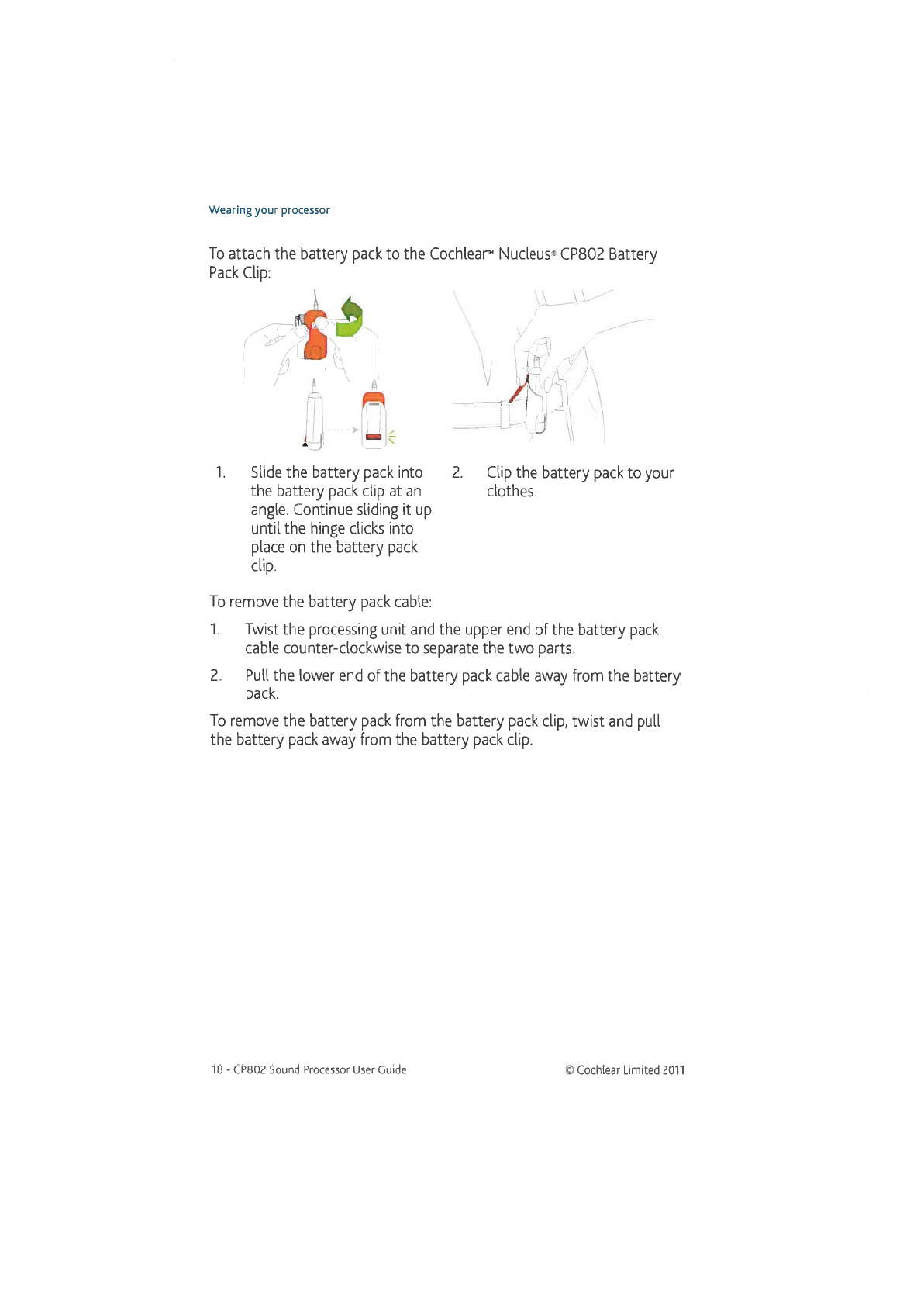 Wearing your processor

To attach the battery pack to the Cochlear™ Nucleus® CP802 Battery Pack Clip:

1. Slide the battery pack into the battery pack clip at an angle. Continue sliding it up until the hinge clicks into place on the battery pack clip.

2. Clip the battery pack to your clothes.

To remove the battery pack cable:

1. Twist the processing unit and the upper end of the battery pack cable counter-clockwise to separate the two parts.

2. Pull the lower end of the battery pack cable away from the battery pack.

To remove the battery pack from the battery pack clip, twist and pull the battery pack away from the battery pack clip.

18 - CP802 Sound Processor User Guide

© Cochlear Limited 2011